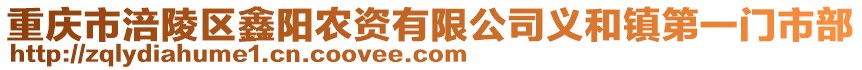 重庆市涪陵区鑫阳农资有限公司义和镇第一门市部
http://zqlydiahume1.cn.coovee.com